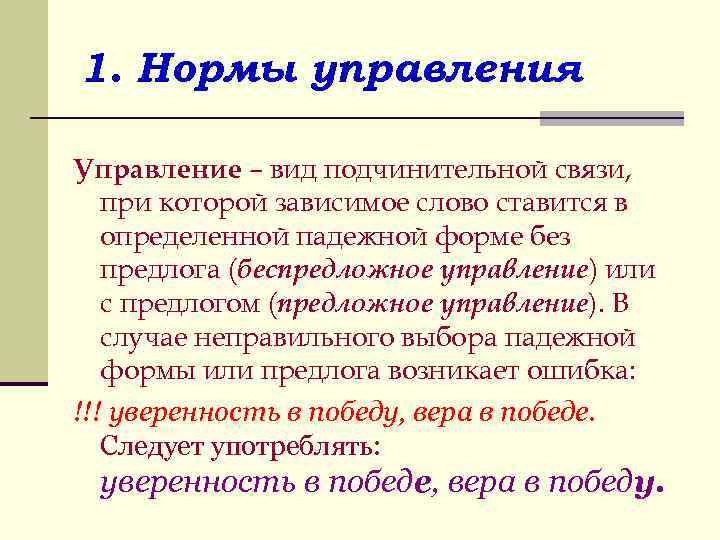 1. Нормы управления

Управление – вид подчинительной связи, при которой зависимое слово ставится в определенной падежной форме без предлога (беспредложное управление) или с предлогом (предложное управление). В случае неправильного выбора падежной формы или предлога возникает ошибка:

!!! уверенность в победу, вера в победе. Следует употреблять: уверенность в победе, вера в победу.